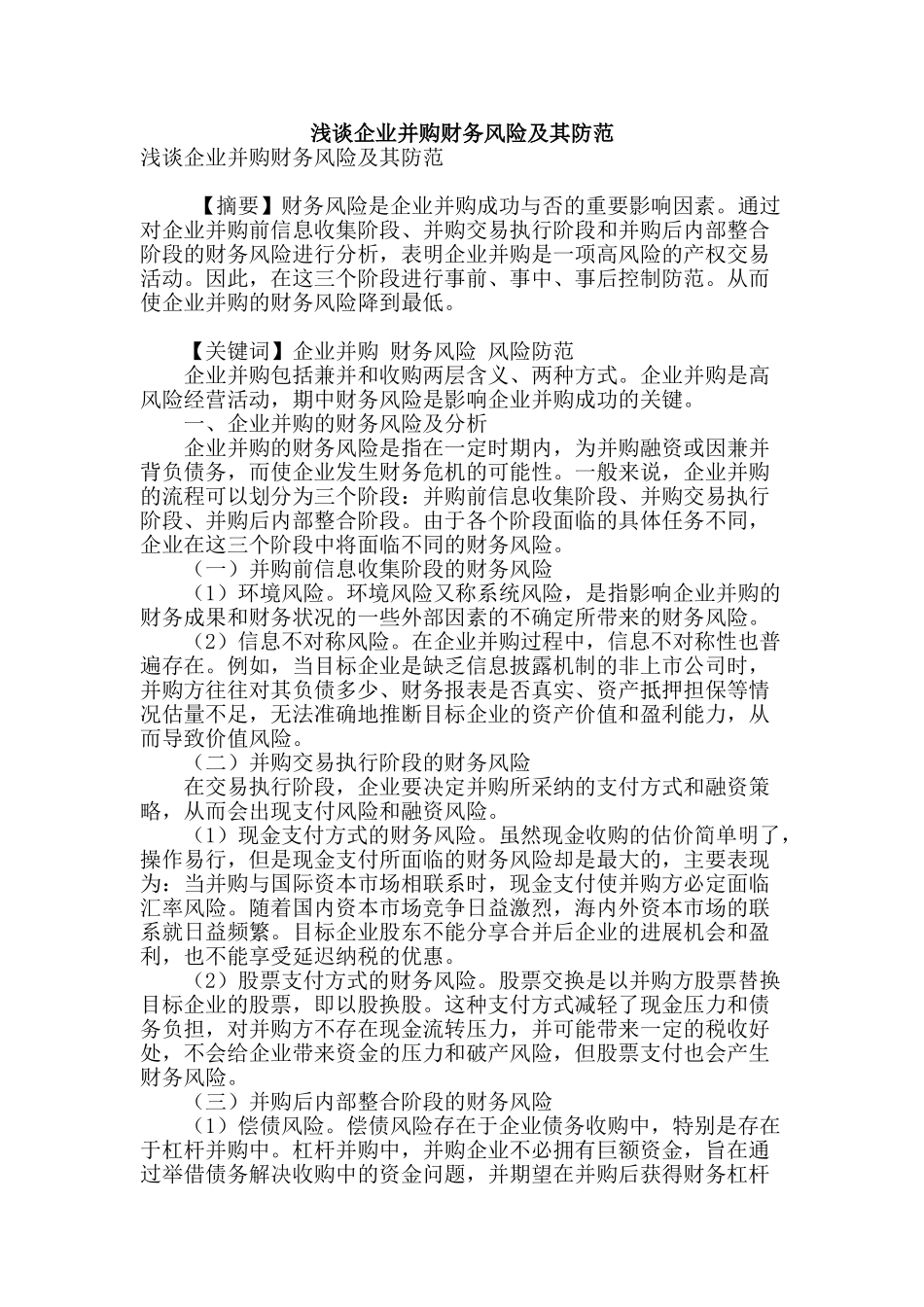 浅谈企业并购财务风险及其防范

浅谈企业并购财务风险及其防范

【摘要】财务风险是企业并购成功与否的重要影响因素。通过对企业并购前信息收集阶段、并购交易执行阶段和并购后内部整合阶段的财务风险进行分析，表明企业并购是一项高风险的产权交易活动。因此，在这三个阶段进行事前、事中、事后控制防范。从而使企业并购的财务风险降到最低。

【关键词】企业并购 财务风险 风险防范

企业并购包括兼并和收购两层含义、两种方式。企业并购是高风险经营活动，期中财务风险是影响企业并购成功的关键。

一、企业并购的财务风险及分析

企业并购的财务风险是指在一定时期内，为并购融资或因兼并背负债务，而使企业发生财务危机的可能性。一般来说，企业并购的流程可以划分为三个阶段：并购前信息收集阶段、并购交易执行阶段、并购后内部整合阶段。由于各个阶段面临的具体任务不同，企业在这三个阶段中将面临不同的财务风险。

（一）并购前信息收集阶段的财务风险

（1）环境风险。环境风险又称系统风险，是指影响企业并购的财务成果和财务状况的一些外部因素的不确定所带来的财务风险。

（2）信息不对称风险。在企业并购过程中，信息不对称性也普遍存在。例如，当目标企业是缺乏信息披露机制的非上市公司时，并购方往往对其负债多少、财务报表是否真实、资产抵押担保等情况估量不足，无法准确地推断目标企业的资产价值和盈利能力，从而导致价值风险。

（二）并购交易执行阶段的财务风险

在交易执行阶段，企业要决定并购所采纳的支付方式和融资策略，从而会出现支付风险和融资风险。

（1）现金支付方式的财务风险。虽然现金收购的估价简单明了，操作易行，但是现金支付所面临的财务风险却是最大的，主要表现为：当并购与国际资本市场相联系时，现金支付使并购方必定面临汇率风险。随着国内资本市场竞争日益激烈，海内外资本市场的联系就日益频繁。目标企业股东不能分享合并后企业的进展机会和盈利，也不能享受延迟纳税的优惠。

（2）股票支付方式的财务风险。股票交换是以并购方股票替换目标企业的股票，即以股换股。这种支付方式减轻了现金压力和债务负担，对并购方不存在现金流转压力，并可能带来一定的税收好处，不会给企业带来资金的压力和破产风险，但股票支付也会产生财务风险。

（三）并购后内部整合阶段的财务风险

（1）偿债风险。偿债风险存在于企业债务收购中，特别是存在于杠杆并购中。杠杆并购中，并购企业不必拥有巨额资金，旨在通过举借债务解决收购中的资金问题，并期望在并购后获得财务杠杆